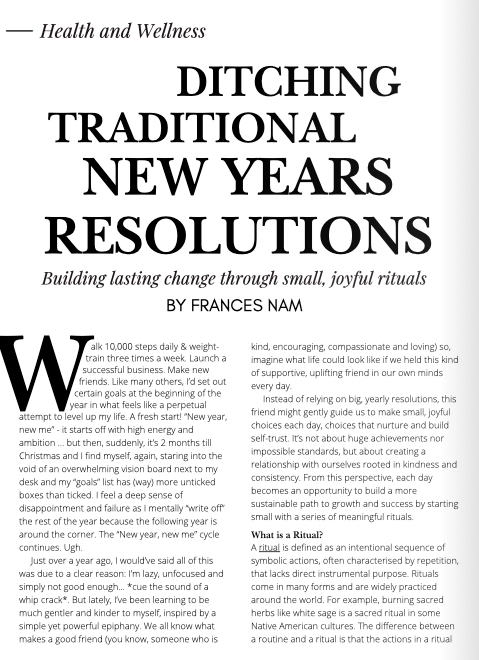 — Health and Wellness

DITCHING TRADITIONAL NEW YEARS RESOLUTIONS

Building lasting change through small, joyful rituals

BY FRANCES NAM

Walk 10,000 steps daily & weight-train three times a week. Launch a successful business. Make new friends. Like many others, I'd set out certain goals at the beginning of the year in what feels like a perpetual attempt to level up my life. A fresh start! "New year, new me" - it starts off with high energy and ambition ... but then, suddenly, it's 2 months till Christmas and I find myself, again, staring into the void of an overwhelming vision board next to my desk and my "goals" list has (way) more unticked boxes than ticked. I feel a deep sense of disappointment and failure as I mentally "write off" the rest of the year because the following year is around the corner. The "New year, new me" cycle continues. Ugh.

Just over a year ago, I would've said all of this was due to a clear reason: I'm lazy, unfocused and simply not good enough... *cue the sound of a whip crack*. But lately, I've been learning to be much gentler and kinder to myself, inspired by a simple yet powerful epiphany. We all know what makes a good friend (you know, someone who is kind, encouraging, compassionate and loving) so, imagine what life could look like if we held this kind of supportive, uplifting friend in our own minds every day.

Instead of relying on big, yearly resolutions, this friend might gently guide us to make small, joyful choices each day, choices that nurture and build self-trust. It's not about huge achievements nor impossible standards, but about creating a relationship with ourselves rooted in kindness and consistency. From this perspective, each day becomes an opportunity to build a more sustainable path to growth and success by starting small with a series of meaningful rituals.

What is a Ritual?

A ritual is defined as an intentional sequence of symbolic actions, often characterised by repetition, that lacks direct instrumental purpose. Rituals come in many forms and are widely practiced around the world. For example, burning sacred herbs like white sage is a sacred ritual in some Native American cultures. The difference between a routine and a ritual is that the actions in a ritual